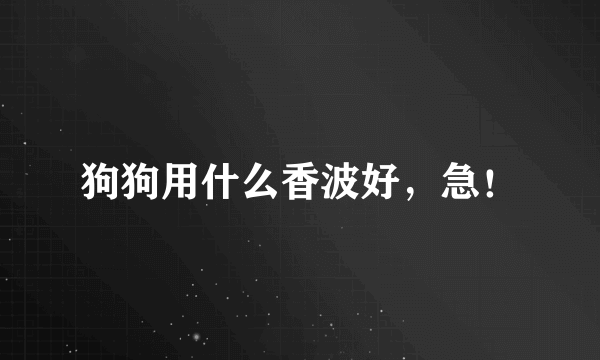 狗狗用什么香波好，急！